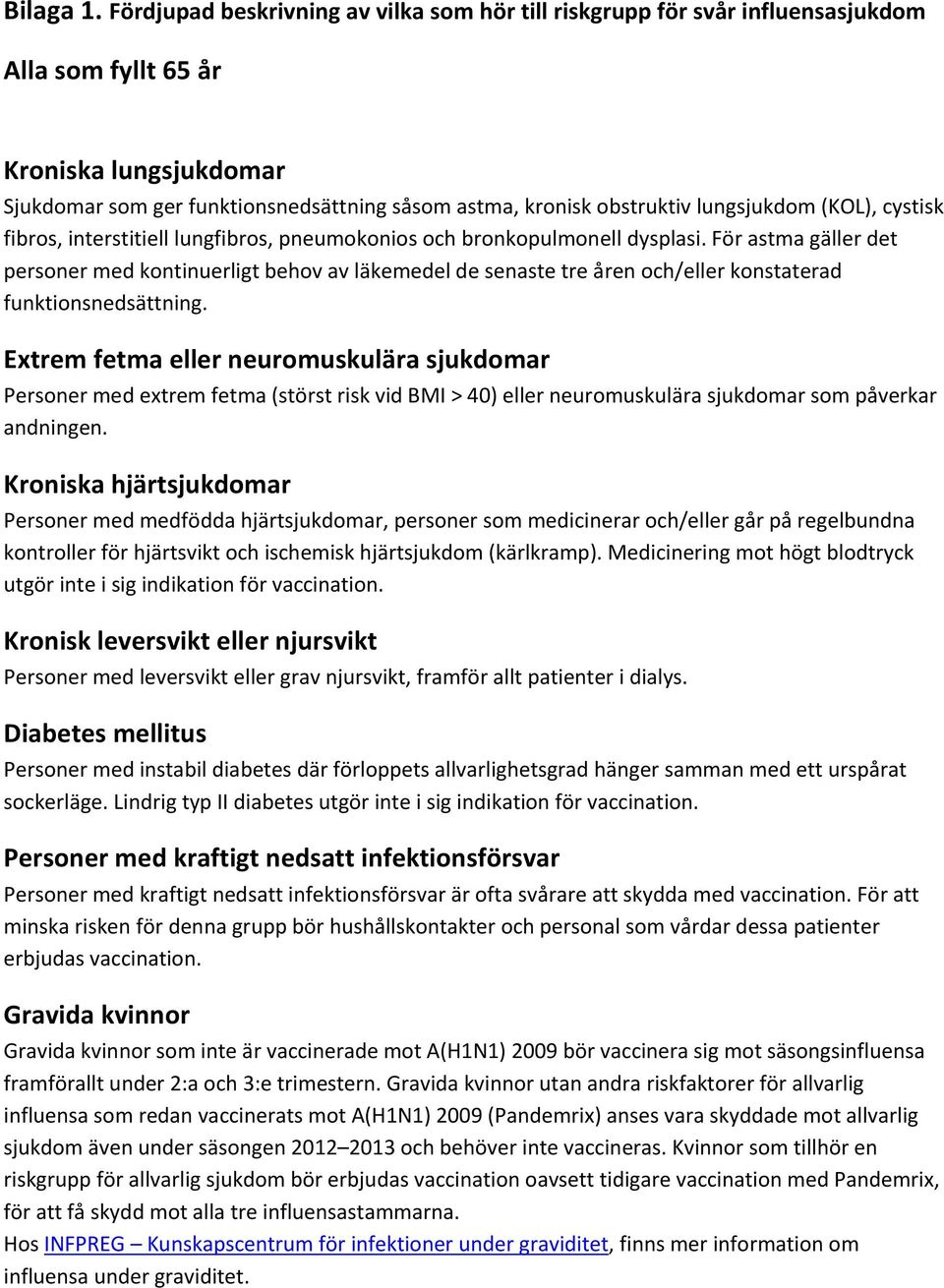 Bilaga 1. Fördjupad beskrivning av vilka som hör till riskgrupp för svår influensasjukdom

Alla som fyllt 65 år

Kroniska lungsjukdomar
Sjukdomar som ger funktionsnedsättning såsom astma, kronisk obstruktiv lungsjukdom (KOL), cystisk fibros, interstitiell lungfibros, pneumokonios och bronkopulmonell dysplasi. För astma gäller det personer med kontinuerligt behov av läkemedel de senaste tre åren och/eller konstaterad funktionsnedsättning.

Extrem fetma eller neuromuskulära sjukdomar
Personer med extrem fetma (störst risk vid BMI > 40) eller neuromuskulära sjukdomar som påverkar andningen.

Kroniska hjärtsjukdomar
Personer med medfödda hjärtsjukdomar, personer som medicinerar och/eller går på regelbundna kontroller för hjärtsvikt och ischemisk hjärtsjukdom (kärlkramp). Medicinering mot högt blodtryck utgör inte i sig indikation för vaccination.

Kronisk leversvikt eller njursvikt
Personer med leversvikt eller grav njursvikt, framför allt patienter i dialys.

Diabetes mellitus
Personer med instabil diabetes där förloppets allvarlighetsgrad hänger samman med ett urspårat sockerläge. Lindrig typ II diabetes utgör inte i sig indikation för vaccination.

Personer med kraftigt nedsatt infektionsförsvar
Personer med kraftigt nedsatt infektionsförsvar är ofta svårare att skydda med vaccination. För att minska risken för denna grupp bör hushållskontakter och personal som vårdar dessa patienter erbjudas vaccination.

Gravida kvinnor
Gravida kvinnor som inte är vaccinerade mot A(H1N1) 2009 bör vaccinera sig mot säsongsinfluensa framförallt under 2:a och 3:e trimestern. Gravida kvinnor utan andra riskfaktorer för allvarlig influensa som redan vaccinerats mot A(H1N1) 2009 (Pandemrix) anses vara skyddade mot allvarlig sjukdom även under säsongen 2012–2013 och behöver inte vaccineras. Kvinnor som tillhör en riskgrupp för allvarlig sjukdom bör erbjudas vaccination oavsett tidigare vaccination med Pandemrix, för att få skydd mot alla tre influensastammarna.
Hos INFPREG – Kunskapscentrum för infektioner under graviditet, finns mer information om influensa under graviditet.